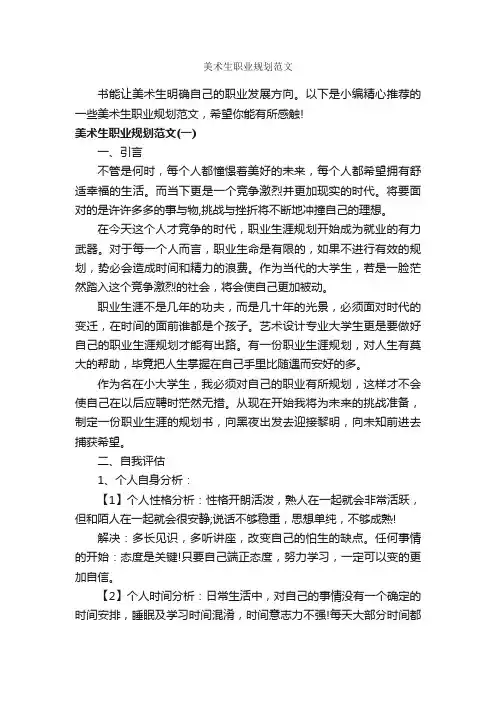 美术生职业规划范文

书能让美术生明确自己的职业发展方向。以下是小编精心推荐的一些美术生职业规划范文，希望你能有所感触!

美术生职业规划范文(一)

一、引言

不管是何时，每个人都憧憬着美好的未来，每个人都希望拥有舒适幸福的生活。而当下更是一个竞争激烈并更加现实的时代。将要面对的是许许多多的事与物,挑战与挫折将不断地冲撞自己的理想。

在今天这个人才竞争的时代，职业生涯规划开始成为就业的有力武器。对于每一个人而言，职业生命是有限的，如果不进行有效的规划，势必会造成时间和精力的浪费。作为当代的大学生，若是一脸茫然踏入这个竞争激烈的社会，将会使自己更加被动。

职业生涯不是几年的功夫，而是几十年的光景，必须面对时代的变迁，在时间的面前谁都是个孩子。艺术设计专业大学生更是要做好自己的职业生涯规划才能有出路。有一份职业生涯规划，对人生有莫大的帮助，毕竟把人生掌握在自己手里比随遇而安好的多。

作为名在小大学生，我必须对自己的职业有所规划，这样才不会使自己在以后应聘时茫然无措。从现在开始我将为未来的挑战准备，制定一份职业生涯的规划书，向黑夜出发去迎接黎明，向未知前进去捕获希望。

二、自我评估

1、个人自身分析：

【1】个人性格分析：性格开朗活泼，熟人在一起就会非常活跃，但和陌人在一起就会很安静;说话不够稳重，思想单纯，不够成熟!

解决：多长见识，多听讲座，改变自己的怕生的缺点。任何事情的开始：态度是关键!只要自己端正态度，努力学习，一定可以变的更加自信。

【2】个人时间分析：日常生活中，对自己的事情没有一个确定的时间安排，睡眠及学习时间混淆，时间意志力不强!每天大部分时间都